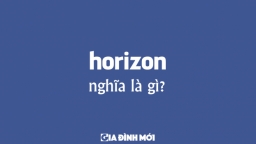 horizon
nghĩa là gì?

GIA ĐÌNH MỚI